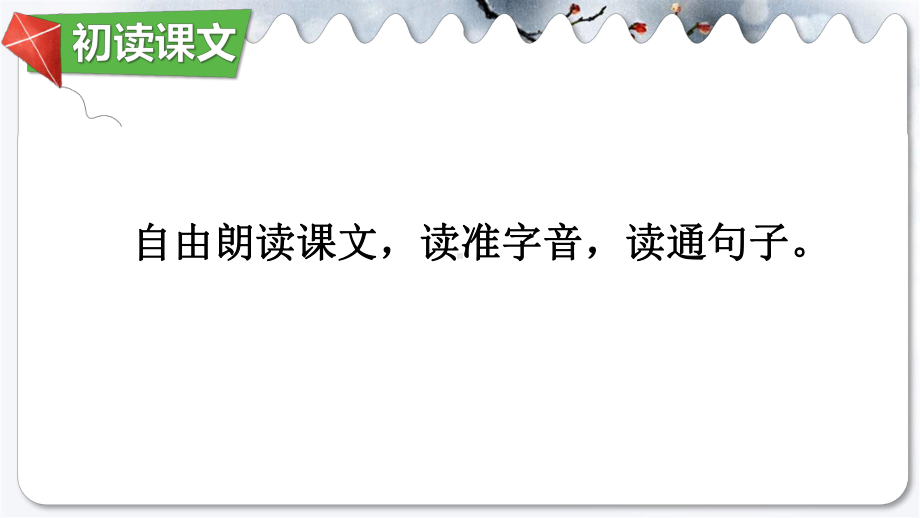 初读课文

自由朗读课文，读准字音，读通句子。